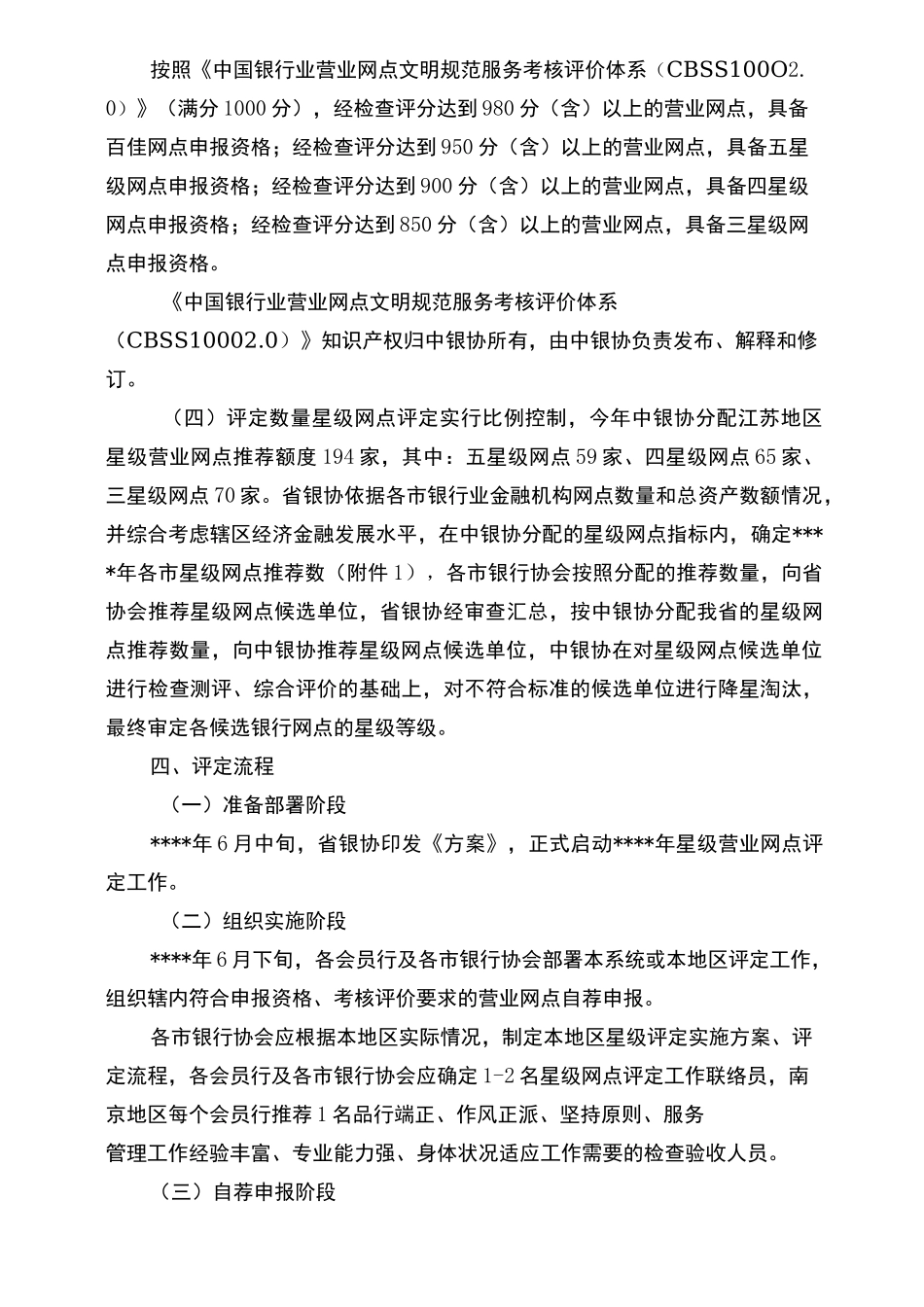 按照《中国银行业营业网点文明规范服务考核评价体系（CBSS100O2.0）》（满分1000分），经检查评分达到980分（含）以上的营业网点，具备百佳网点申报资格；经检查评分达到950分（含）以上的营业网点，具备五星级网点申报资格；经检查评分达到900分（含）以上的营业网点，具备四星级网点申报资格；经检查评分达到850分（含）以上的营业网点，具备三星级网点申报资格。

《中国银行业营业网点文明规范服务考核评价体系（CBSS10002.0）》知识产权归中银协所有，由中银协负责发布、解释和修订。

（四）评定数量星级网点评定实行比例控制，今年中银协分配江苏地区星级营业网点推荐额度194家，其中：五星级网点59家、四星级网点65家、三星级网点70家。省银协依据各市银行业金融机构网点数量和总资产数额情况，并综合考虑辖区经济金融发展水平，在中银协分配的星级网点指标内，确定****年各市星级网点推荐数（附件1），各市银行协会按照分配的推荐数量，向省协会推荐星级网点候选单位，省银协经审查汇总，按中银协分配我省的星级网点推荐数量，向中银协推荐星级网点候选单位，中银协在对星级网点候选单位进行检查测评、综合评价的基础上，对不符合标准的候选单位进行降星淘汰，最终审定各候选银行网点的星级等级。

四、评定流程

（一）准备部署阶段

****年6月中旬，省银协印发《方案》，正式启动****年星级营业网点评定工作。

（二）组织实施阶段

****年6月下旬，各会员行及各市银行协会部署本系统或本地区评定工作，组织辖内符合申报资格、考核评价要求的营业网点自荐申报。

各市银行协会应根据本地区实际情况，制定本地区星级评定实施方案、评定流程，各会员行及各市银行协会应确定1-2名星级网点评定工作联络员，南京地区每个会员行推荐1名品行端正、作风正派、坚持原则、服务管理工作经验丰富、专业能力强、身体状况适应工作需要的检查验收人员。

（三）自荐申报阶段